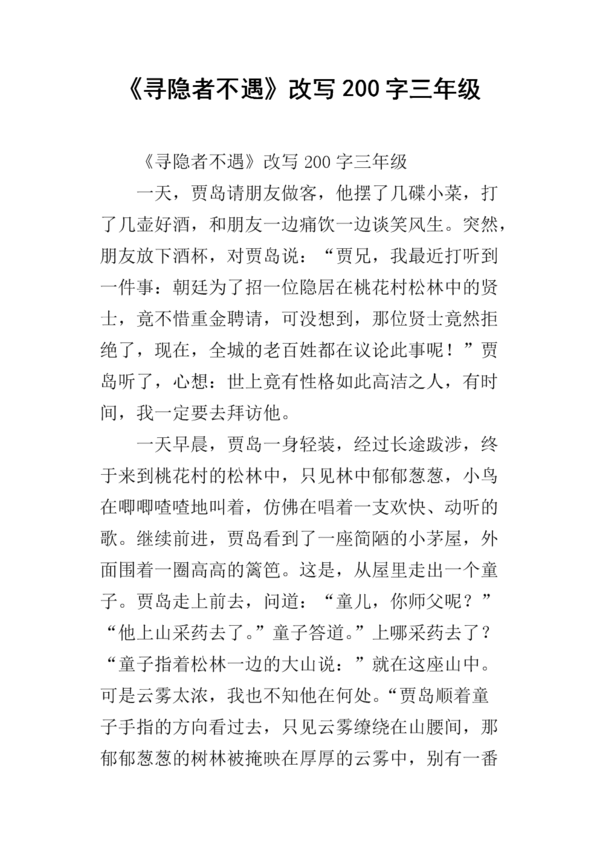 《寻隐者不遇》改写 200 字三年级

《寻隐者不遇》改写 200 字三年级

一天，贾岛请朋友做客，他摆了几碟小菜，打了几壶好酒，和朋友一边痛饮一边谈笑风生。突然，朋友放下酒杯，对贾岛说：“贾兄，我最近打听到一件事：朝廷为了招一位隐居在桃花村松林中的贤士，竟不惜重金聘请，可没想到，那位贤士竟然拒绝了，现在，全城的老百姓都在议论此事呢！”贾岛听了，心想：世上竟有性格如此高洁之人，有时间，我一定要去拜访他。

一天早晨，贾岛一身轻装，经过长途跋涉，终于来到桃花村的松林中，只见林中郁郁葱葱，小鸟在唧唧喳喳地叫着，仿佛在唱着一支欢快、动听的歌。继续前进，贾岛看到了一座简陋的小茅屋，外面围着一圈高高的篱笆。这是，从屋里走出一个童子。贾岛走上前去，问道：“童儿，你师父呢？”“他上山采药去了。”童子答道。”上哪采药去了？“童子指着松林一边的大山说：”就在这座山中。可是云雾太浓，我也不知他在何处。“贾岛顺着童子手指的方向看过去，只见云雾缭绕在山腰间，那郁郁葱葱的树林被掩映在厚厚的云雾中，别有一番